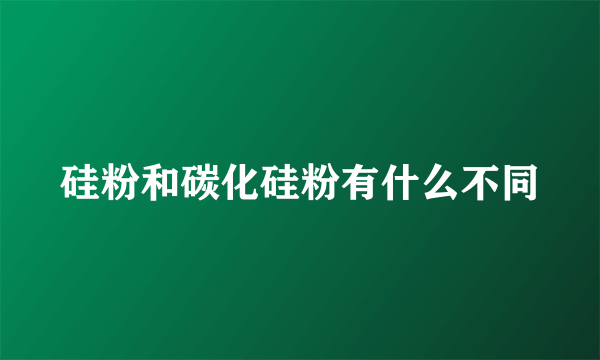 硅粉和碳化硅粉有什么不同